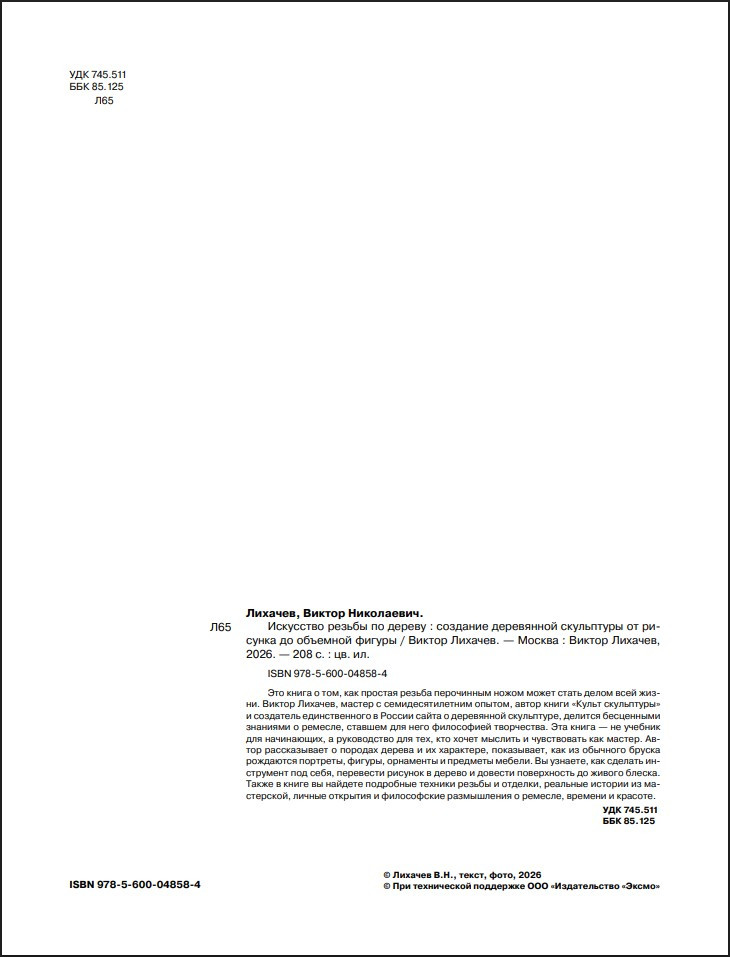 УДК 745.511
ББК 85.125
Л65

Лихачев, Виктор Николаевич.

Л65

Искусство резьбы по дереву : создание деревянной скульптуры от рисунка до объемной фигуры / Виктор Лихачев. — Москва : Виктор Лихачев, 2026. — 208 с. : цв. ил.

ISBN 978-5-600-04858-4

Это книга о том, как простая резьба перочинным ножом может стать делом всей жизни. Виктор Лихачев, мастер с семидесятилетним опытом, автор книги «Культ скульптуры» и создатель единственного в России сайта о деревянной скульптуре, делится бесценными знаниями о ремесле, ставшем для него философией творчества. Эта книга — не учебник для начинающих, а руководство для тех, кто хочет мыслить и чувствовать как мастер. Автор рассказывает о породах дерева и их характере, показывает, как из обычного бруска рождаются портреты, фигуры, орнаменты и предметы мебели. Вы узнаете, как сделать инструмент под себя, перевести рисунок в дерево и довести поверхность до живого блеска. Также в книге вы найдете подробные техники резьбы и отделки, реальные истории из мастерской, личные открытия и философские размышления о ремесле, времени и красоте.

УДК 745.511
ББК 85.125

ISBN 978-5-600-04858-4

© Лихачев В.Н., текст, фото, 2026
© При технической поддержке ООО «Издательство «Эксмо»